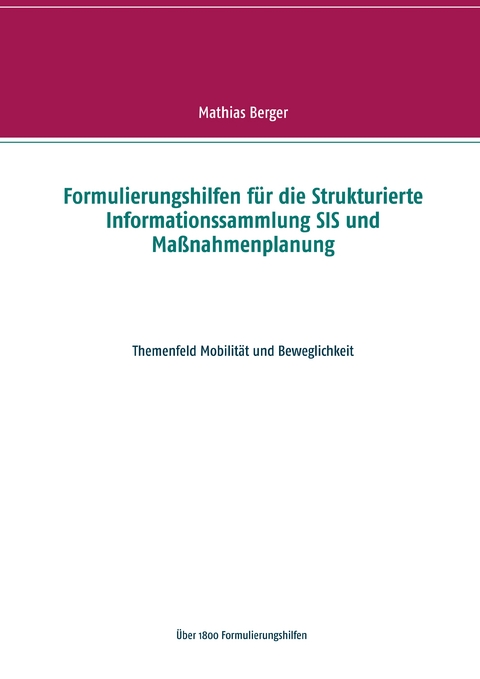 Mathias Berger

Formulierungshilfen für die Strukturierte Informationssammlung SIS und Maßnahmenplanung

Themenfeld Mobilität und Beweglichkeit

Über 1800 Formulierungshilfen